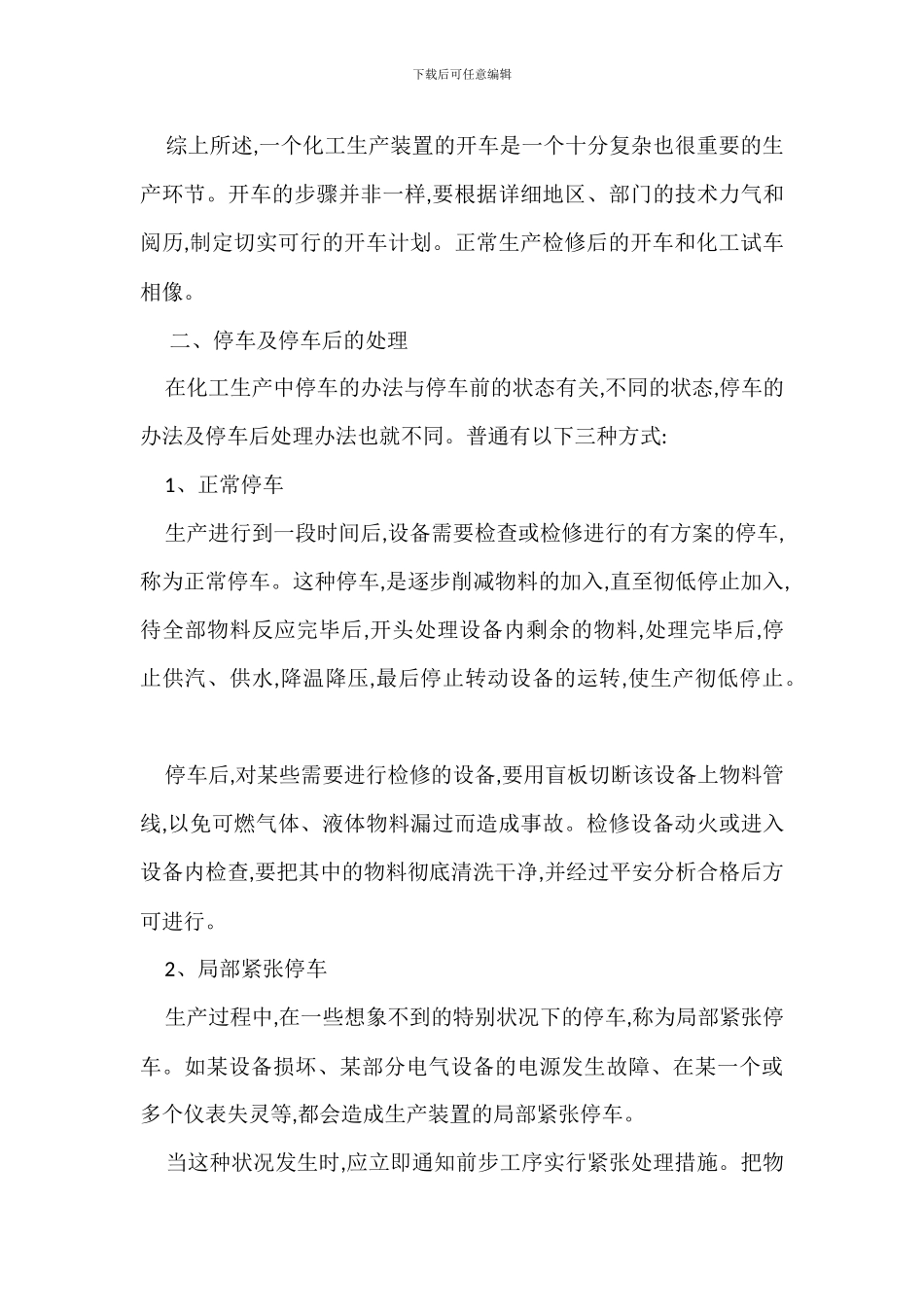 下载后可任意编辑

综上所述,一个化工生产装置的开车是一个十分复杂也很重要的生产环节。开车的步骤并非一样,要根据详细地区、部门的技术力气和阅历,制定切实可行的开车计划。正常生产检修后的开车和化工试车相像。

二、停车及停车后的处理

在化工生产中停车的办法与停车前的状态有关,不同的状态,停车的办法及停车后处理办法也就不同。普通有以下三种方式:

1、正常停车

生产进行到一段时间后,设备需要检查或检修进行的有方案的停车,称为正常停车。这种停车,是逐步削减物料的加入,直至彻低停止加入,待全部物料反应完毕后,开头处理设备内剩余的物料,处理完毕后,停止供汽、供水,降温降压,最后停止转动设备的运转,使生产彻低停止。

停车后,对某些需要进行检修的设备,要用盲板切断该设备上物料管线,以免可燃气体、液体物料漏过而造成事故。检修设备动火或进入设备内检查,要把其中的物料彻底清洗干净,并经过平安分析合格后方可进行。

2、局部紧张停车

生产过程中,在一些想象不到的特别状况下的停车,称为局部紧张停车。如某设备损坏、某部分电气设备的电源发生故障、在某一个或多个仪表失灵等,都会造成生产装置的局部紧张停车。

当这种状况发生时,应立即通知前步工序实行紧张处理措施。把物